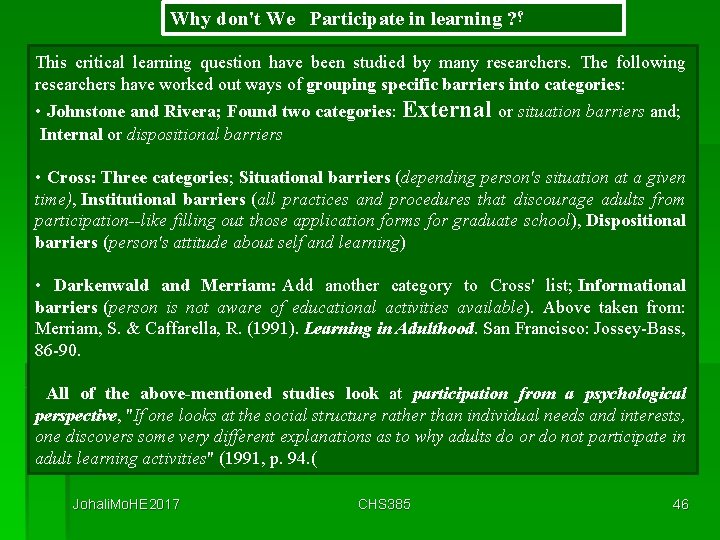 Why don't We Participate in learning ?؟

This critical learning question have been studied by many researchers. The following researchers have worked out ways of grouping specific barriers into categories:

• Johnstone and Rivera; Found two categories: External or situation barriers and; Internal or dispositional barriers

• Cross: Three categories; Situational barriers (depending person's situation at a given time), Institutional barriers (all practices and procedures that discourage adults from participation--like filling out those application forms for graduate school), Dispositional barriers (person's attitude about self and learning)

• Darkenwald and Merriam: Add another category to Cross' list; Informational barriers (person is not aware of educational activities available). Above taken from: Merriam, S. & Caffarella, R. (1991). Learning in Adulthood. San Francisco: Jossey-Bass, 86-90.

All of the above-mentioned studies look at participation from a psychological perspective, "If one looks at the social structure rather than individual needs and interests, one discovers some very different explanations as to why adults do or do not participate in adult learning activities" (1991, p. 94.(

JohaliMoHE2017

CHS385

46